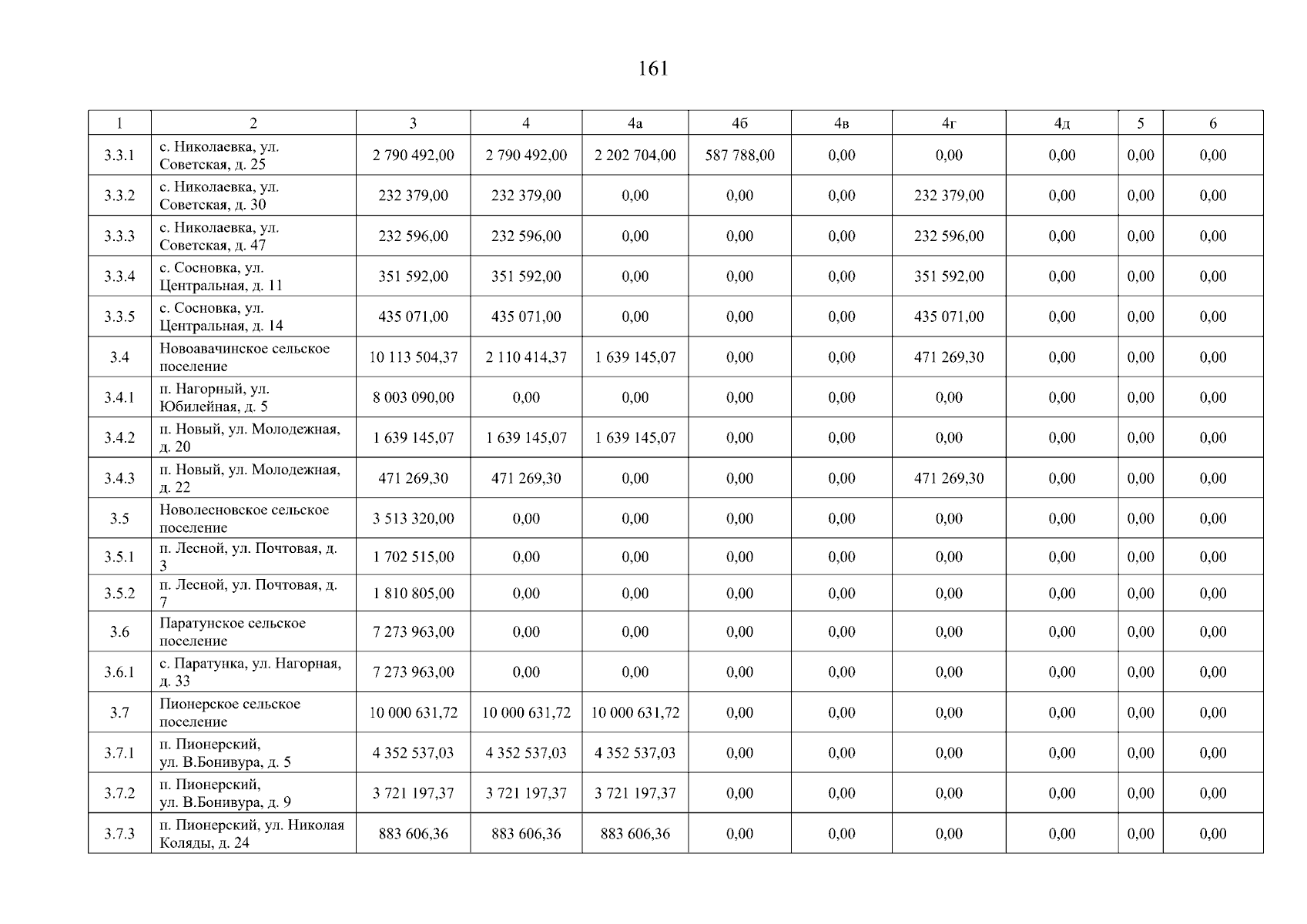 161

| 1 | 2 | 3 | 4 | 4а | 4б | 4в | 4г | 4д | 5 | 6 |
|---|---|---|---|---|---|---|---|---|---|---|
| 3.3.1 | с. Николаевка, ул. Советская, д. 25 | 2 790 492,00 | 2 790 492,00 | 2 202 704,00 | 587 788,00 | 0,00 | 0,00 | 0,00 | 0,00 | 0,00 |
| 3.3.2 | с. Николаевка, ул. Советская, д. 30 | 232 379,00 | 232 379,00 | 0,00 | 0,00 | 0,00 | 232 379,00 | 0,00 | 0,00 | 0,00 |
| 3.3.3 | с. Николаевка, ул. Советская, д. 47 | 232 596,00 | 232 596,00 | 0,00 | 0,00 | 0,00 | 232 596,00 | 0,00 | 0,00 | 0,00 |
| 3.3.4 | с. Сосновка, ул. Центральная, д. 11 | 351 592,00 | 351 592,00 | 0,00 | 0,00 | 0,00 | 351 592,00 | 0,00 | 0,00 | 0,00 |
| 3.3.5 | с. Сосновка, ул. Центральная, д. 14 | 435 071,00 | 435 071,00 | 0,00 | 0,00 | 0,00 | 435 071,00 | 0,00 | 0,00 | 0,00 |
| 3.4 | Новоавачинское сельское поселение | 10 113 504,37 | 2 110 414,37 | 1 639 145,07 | 0,00 | 0,00 | 471 269,30 | 0,00 | 0,00 | 0,00 |
| 3.4.1 | п. Нагорный, ул. Юбилейная, д. 5 | 8 003 090,00 | 0,00 | 0,00 | 0,00 | 0,00 | 0,00 | 0,00 | 0,00 | 0,00 |
| 3.4.2 | п. Новый, ул. Молодежная, д. 20 | 1 639 145,07 | 1 639 145,07 | 1 639 145,07 | 0,00 | 0,00 | 0,00 | 0,00 | 0,00 | 0,00 |
| 3.4.3 | п. Новый, ул. Молодежная, д. 22 | 471 269,30 | 471 269,30 | 0,00 | 0,00 | 0,00 | 471 269,30 | 0,00 | 0,00 | 0,00 |
| 3.5 | Новолесновское сельское поселение | 3 513 320,00 | 0,00 | 0,00 | 0,00 | 0,00 | 0,00 | 0,00 | 0,00 | 0,00 |
| 3.5.1 | п. Лесной, ул. Почтовая, д. 3 | 1 702 515,00 | 0,00 | 0,00 | 0,00 | 0,00 | 0,00 | 0,00 | 0,00 | 0,00 |
| 3.5.2 | п. Лесной, ул. Почтовая, д. 7 | 1 810 805,00 | 0,00 | 0,00 | 0,00 | 0,00 | 0,00 | 0,00 | 0,00 | 0,00 |
| 3.6 | Паратунское сельское поселение | 7 273 963,00 | 0,00 | 0,00 | 0,00 | 0,00 | 0,00 | 0,00 | 0,00 | 0,00 |
| 3.6.1 | с. Паратунка, ул. Нагорная, д. 33 | 7 273 963,00 | 0,00 | 0,00 | 0,00 | 0,00 | 0,00 | 0,00 | 0,00 | 0,00 |
| 3.7 | Пионерское сельское поселение | 10 000 631,72 | 10 000 631,72 | 10 000 631,72 | 0,00 | 0,00 | 0,00 | 0,00 | 0,00 | 0,00 |
| 3.7.1 | п. Пионерский, ул. В.Бонивура, д. 5 | 4 352 537,03 | 4 352 537,03 | 4 352 537,03 | 0,00 | 0,00 | 0,00 | 0,00 | 0,00 | 0,00 |
| 3.7.2 | п. Пионерский, ул. В.Бонивура, д. 9 | 3 721 197,37 | 3 721 197,37 | 3 721 197,37 | 0,00 | 0,00 | 0,00 | 0,00 | 0,00 | 0,00 |
| 3.7.3 | п. Пионерский, ул. Николая Коляды, д. 24 | 883 606,36 | 883 606,36 | 883 606,36 | 0,00 | 0,00 | 0,00 | 0,00 | 0,00 | 0,00 |